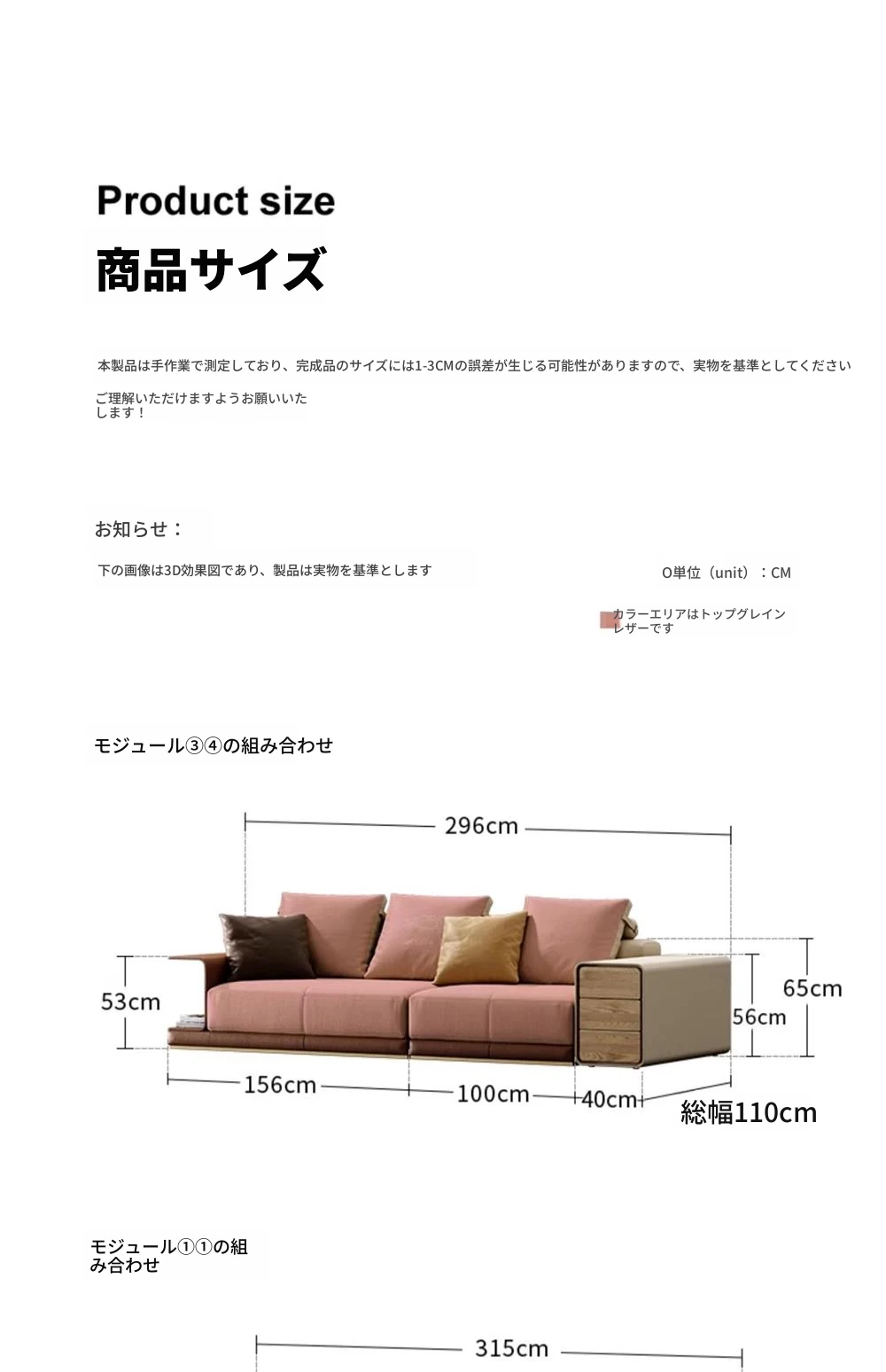 Product size
商品サイズ

本製品は手作業で測定しており、完成品のサイズには1-3CMの誤差が生じる可能性がありますので、実物を基準としてください

ご理解いただけますようお願いいたします！

お知らせ：

下の画像は3D効果図であり、製品は実物を基準とします

O単位（unit）：CM

カラーエリアはトップグレインレザーです

モジュール③④の組み合わせ

296cm
53cm
65cm
56cm
156cm
100cm
40cm
総幅110cm

モジュール①①の組み合わせ

315cm